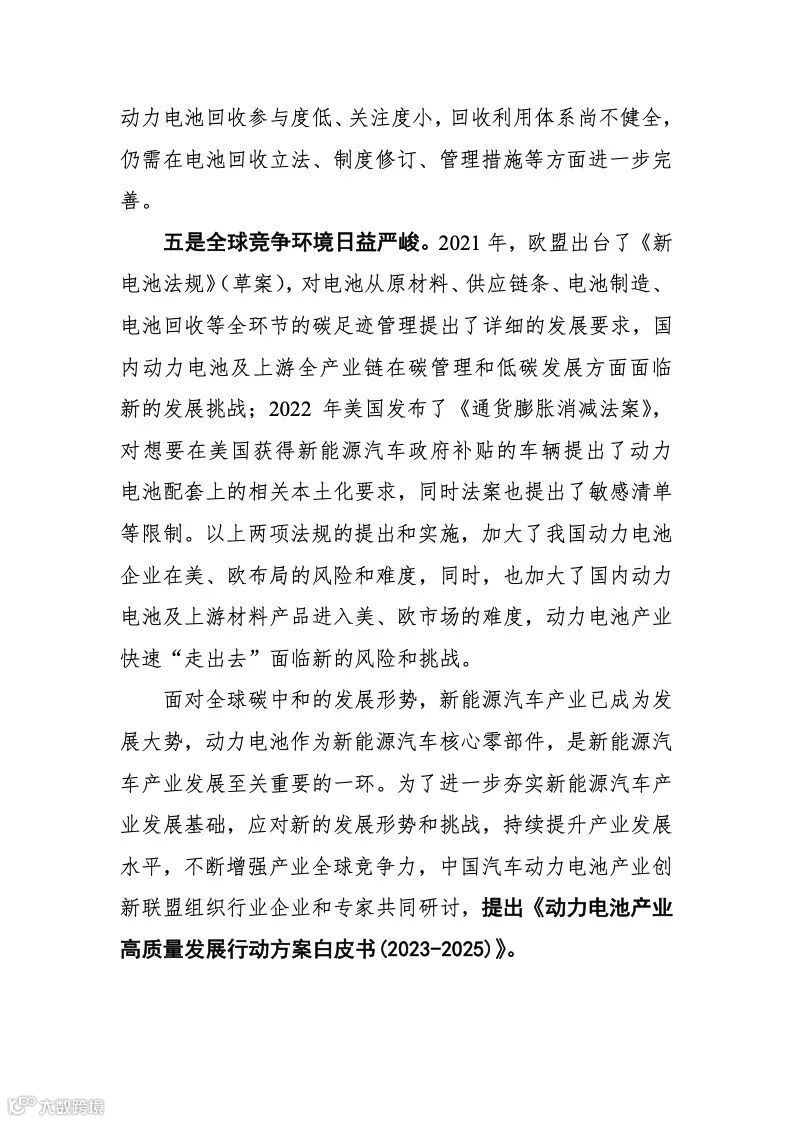 动力电池回收参与度低、关注度小，回收利用体系尚不健全，仍需在电池回收立法、制度修订、管理措施等方面进一步完善。

五是全球竞争环境日益严峻。2021 年，欧盟出台了《新电池法规》（草案），对电池从原材料、供应链条、电池制造、电池回收等全环节的碳足迹管理提出了详细的发展要求，国内动力电池及上游全产业链在碳管理和低碳发展方面面临新的发展挑战；2022 年美国发布了《通货膨胀消减法案》，对想要在美国获得新能源汽车政府补贴的车辆提出了动力电池配套上的相关本土化要求，同时法案也提出了敏感清单等限制。以上两项法规的提出和实施，加大了我国动力电池企业在美、欧布局的风险和难度，同时，也加大了国内动力电池及上游材料产品进入美、欧市场的难度，动力电池产业快速“走出去”面临新的风险和挑战。

面对全球碳中和的发展形势，新能源汽车产业已成为发展大势，动力电池作为新能源汽车核心零部件，是新能源汽车产业发展至关重要的一环。为了进一步夯实新能源汽车产业发展基础，应对新的发展形势和挑战，持续提升产业发展水平，不断增强产业全球竞争力，中国汽车动力电池产业创新联盟组织行业企业和专家共同研讨，提出《动力电池产业高质量发展行动方案白皮书(2023-2025)》。

六数跨境